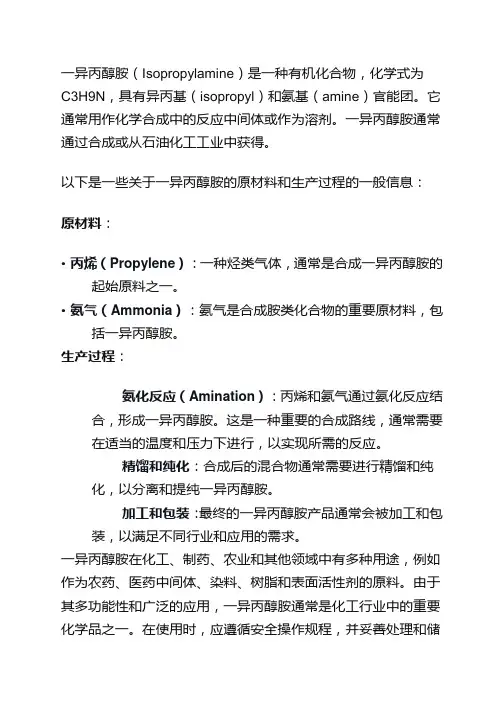 一异丙醇胺（Isopropylamine）是一种有机化合物，化学式为C3H9N，具有异丙基（isopropyl）和氨基（amine）官能团。它通常用作化学合成中的反应中间体或作为溶剂。一异丙醇胺通常通过合成或从石油化工工业中获得。

以下是一些关于一异丙醇胺的原材料和生产过程的一般信息：

原材料：

• 丙烯（Propylene）：一种烃类气体，通常是合成一异丙醇胺的起始原料之一。
• 氨气（Ammonia）：氨气是合成胺类化合物的重要原材料，包括一异丙醇胺。

生产过程：

氨化反应（Amination）：丙烯和氨气通过氨化反应结合，形成一异丙醇胺。这是一种重要的合成路线，通常需要在适当的温度和压力下进行，以实现所需的反应。

精馏和纯化：合成后的混合物通常需要进行精馏和纯化，以分离和提纯一异丙醇胺。

加工和包装:最终的一异丙醇胺产品通常会被加工和包装，以满足不同行业和应用的需求。

一异丙醇胺在化工、制药、农业和其他领域中有多种用途，例如作为农药、医药中间体、染料、树脂和表面活性剂的原料。由于其多功能性和广泛的应用，一异丙醇胺通常是化工行业中的重要化学品之一。在使用时，应遵循安全操作规程，并妥善处理和储